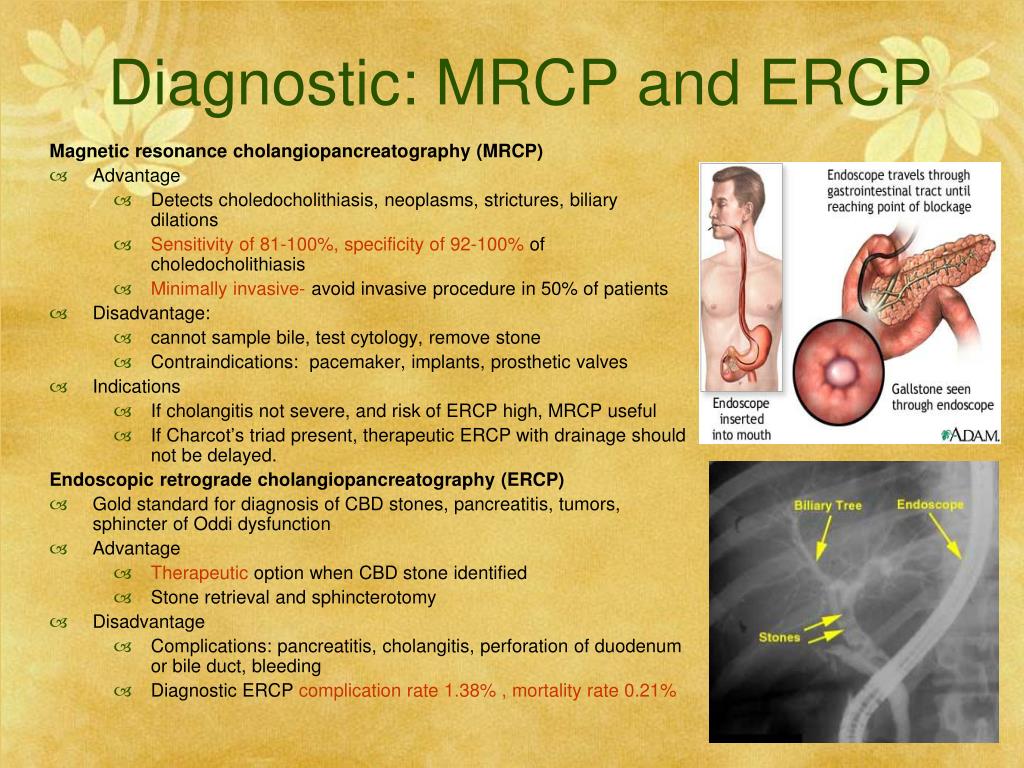 Diagnostic: MRCP and ERCP

Magnetic resonance cholangiopancreatography (MRCP)

Advantage

Detects choledocholithiasis, neoplasms, strictures, biliary dilations

Sensitivity of 81-100%, specificity of 92-100% of choledocholithiasis

Minimally invasive- avoid invasive procedure in 50% of patients

Disadvantage:

cannot sample bile, test cytology, remove stone

Contraindications: pacemaker, implants, prosthetic valves

Indications

If cholangitis not severe, and risk of ERCP high, MRCP useful

If Charcot's triad present, therapeutic ERCP with drainage should not be delayed.

Endoscopic retrograde cholangiopancreatography (ERCP)

Gold standard for diagnosis of CBD stones, pancreatitis, tumors, sphincter of Oddi dysfunction

Advantage

Therapeutic option when CBD stone identified

Stone retrieval and sphincterotomy

Disadvantage

Complications: pancreatitis, cholangitis, perforation of duodenum or bile duct, bleeding

Diagnostic ERCP complication rate 1.38% , mortality rate 0.21%

Endoscope travels through gastrointestinal tract until reaching point of blockage

Endoscope inserted into mouth

Gallstone seen through endoscope

ADAM.

Biliary Tree

Endoscope

Stones